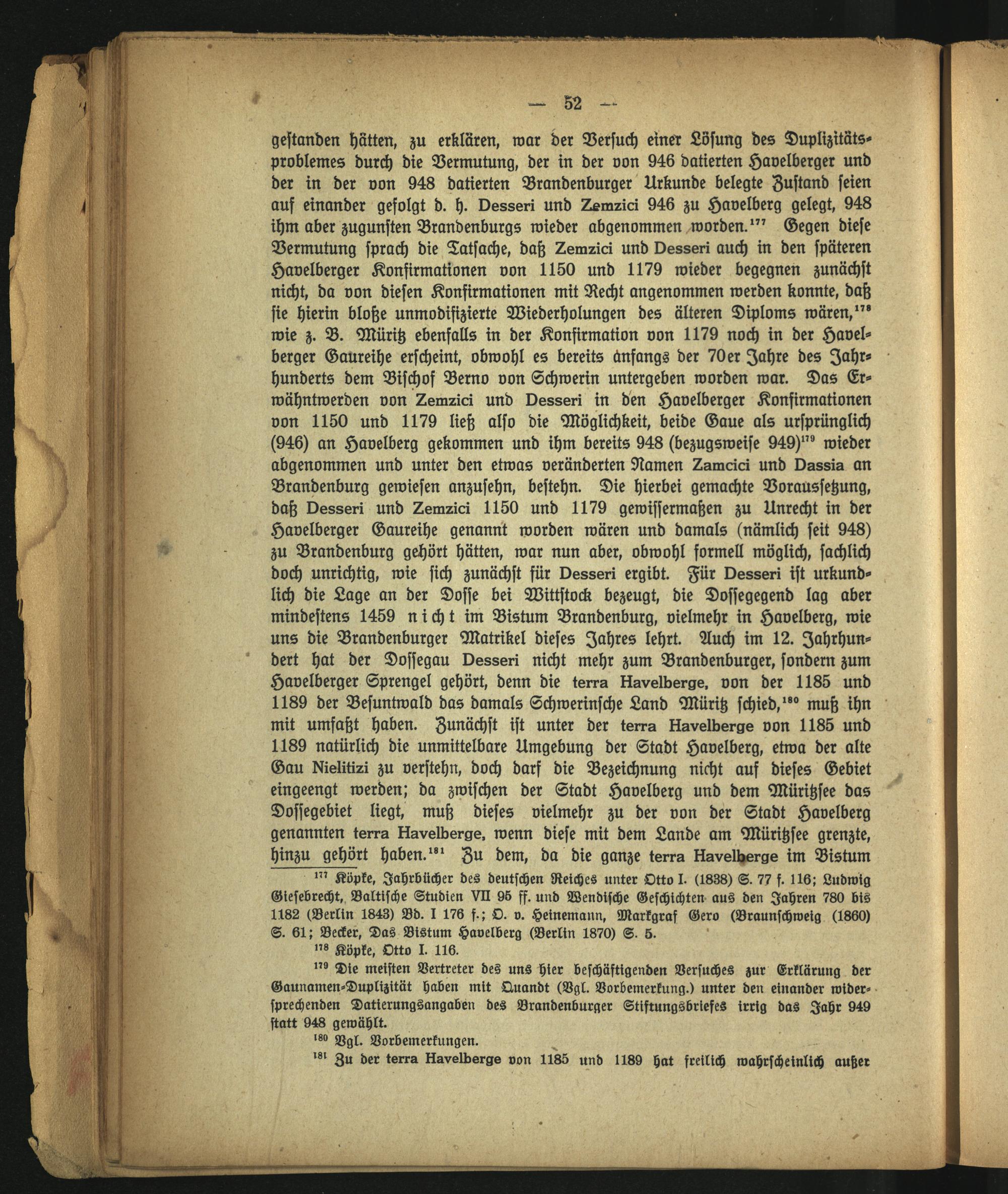 — 52 —

gestanden hätten, zu erklären, war der Versuch einer Lösung des Duplizitätsproblemes durch die Vermutung, der in der von 946 datierten Havelberger und der in der von 948 datierten Brandenburger Urkunde belegte Zustand seien auf einander gefolgt d. h. Desseri und Zemzici 946 zu Havelberg gelegt, 948 ihm aber zugunsten Brandenburgs wieder abgenommen worden.$^{177}$ Gegen diese Vermutung sprach die Tatsache, daß Zemzici und Desseri auch in den späteren Havelberger Konfirmationen von 1150 und 1179 wieder begegnen zunächst nicht, da von diesen Konfirmationen mit Recht angenommen werden konnte, daß sie hierin bloße unmodifizierte Wiederholungen des älteren Diploms wären,$^{178}$ wie z. B. Müritz ebenfalls in der Konfirmation von 1179 noch in der Havelberger Gaureihe erscheint, obwohl es bereits anfangs der 70er Jahre des Jahrhunderts dem Bischof Berno von Schwerin untergeben worden war. Das Erwähntwerden von Zemzici und Desseri in den Havelberger Konfirmationen von 1150 und 1179 ließ also die Möglichkeit, beide Gaue als ursprünglich (946) an Havelberg gekommen und ihm bereits 948 (bezugsweise 949)$^{179}$ wieder abgenommen und unter den etwas veränderten Namen Zamcici und Dassia an Brandenburg gewiesen anzusehn, bestehn. Die hierbei gemachte Voraussetzung, daß Desseri und Zemzici 1150 und 1179 gewissermaßen zu Unrecht in der Havelberger Gaureihe genannt worden wären und damals (nämlich seit 948) zu Brandenburg gehört hätten, war nun aber, obwohl formell möglich, sachlich doch unrichtig, wie sich zunächst für Desseri ergibt. Für Desseri ist urkundlich die Lage an der Dosse bei Wittstock bezeugt, die Dossegegend lag aber mindestens 1459 nicht im Bistum Brandenburg, vielmehr in Havelberg, wie uns die Brandenburger Matrikel dieses Jahres lehrt. Auch im 12. Jahrhundert hat der Dossegau Desseri nicht mehr zum Brandenburger, sondern zum Havelberger Sprengel gehört, denn die terra Havelberge, von der 1185 und 1189 der Besuntwald das damals Schwerinsche Land Müritz schied,$^{180}$ muß ihn mit umfaßt haben. Zunächst ist unter der terra Havelberge von 1185 und 1189 natürlich die unmittelbare Umgebung der Stadt Havelberg, etwa der alte Gau Nielitizi zu verstehn, doch darf die Bezeichnung nicht auf dieses Gebiet eingeengt werden; da zwischen der Stadt Havelberg und dem Müritzsee das Dossegebiet liegt, muß dieses vielmehr zu der von der Stadt Havelberg genannten terra Havelberge, wenn diese mit dem Lande am Müritzsee grenzte, hinzu gehört haben.$^{181}$ Zu dem, da die ganze terra Havelberge im Bistum

$^{177}$ Köpke, Jahrbücher des deutschen Reiches unter Otto I. (1838) S. 77 f. 116; Ludwig Giesebrecht, Baltische Studien VII 95 ff. und Wendische Geschichten aus den Jahren 780 bis 1182 (Berlin 1843) Bd. I 176 f.; O. v. Heinemann, Markgraf Gero (Braunschweig (1860) S. 61; Becker, Das Bistum Havelberg (Berlin 1870) S. 5.

$^{178}$ Köpke, Otto I. 116.

$^{179}$ Die meisten Vertreter des uns hier beschäftigenden Versuches zur Erklärung der Gaunamen-Duplizität haben mit Quandt (Vgl. Vorbemerkung.) unter den einander widersprechenden Datierungsangaben des Brandenburger Stiftungsbriefes irrig das Jahr 949 statt 948 gewählt.

$^{180}$ Vgl. Vorbemerkungen.

$^{181}$ Zu der terra Havelberge von 1185 und 1189 hat freilich wahrscheinlich außer